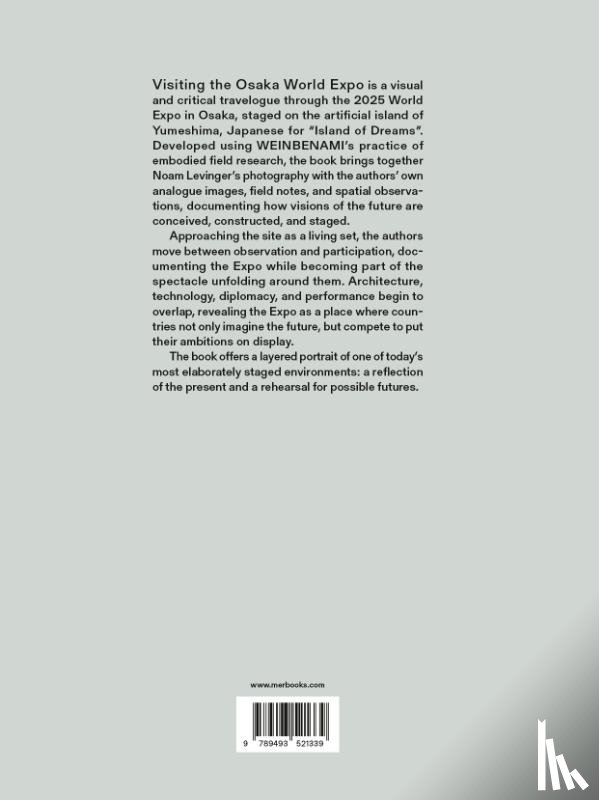 Visiting the Osaka World Expo is a visual and critical travelogue through the 2025 World Expo in Osaka, staged on the artificial island of Yumeshima, Japanese for "Island of Dreams". Developed using WEINBENAMI's practice of embodied field research, the book brings together Noam Levinger's photography with the authors' own analogue images, field notes, and spatial observations, documenting how visions of the future are conceived, constructed, and staged.

Approaching the site as a living set, the authors move between observation and participation, documenting the Expo while becoming part of the spectacle unfolding around them. Architecture, technology, diplomacy, and performance begin to overlap, revealing the Expo as a place where countries not only imagine the future, but compete to put their ambitions on display.

The book offers a layered portrait of one of today's most elaborately staged environments: a reflection of the present and a rehearsal for possible futures.

www.merbooks.com

9 789493 521339